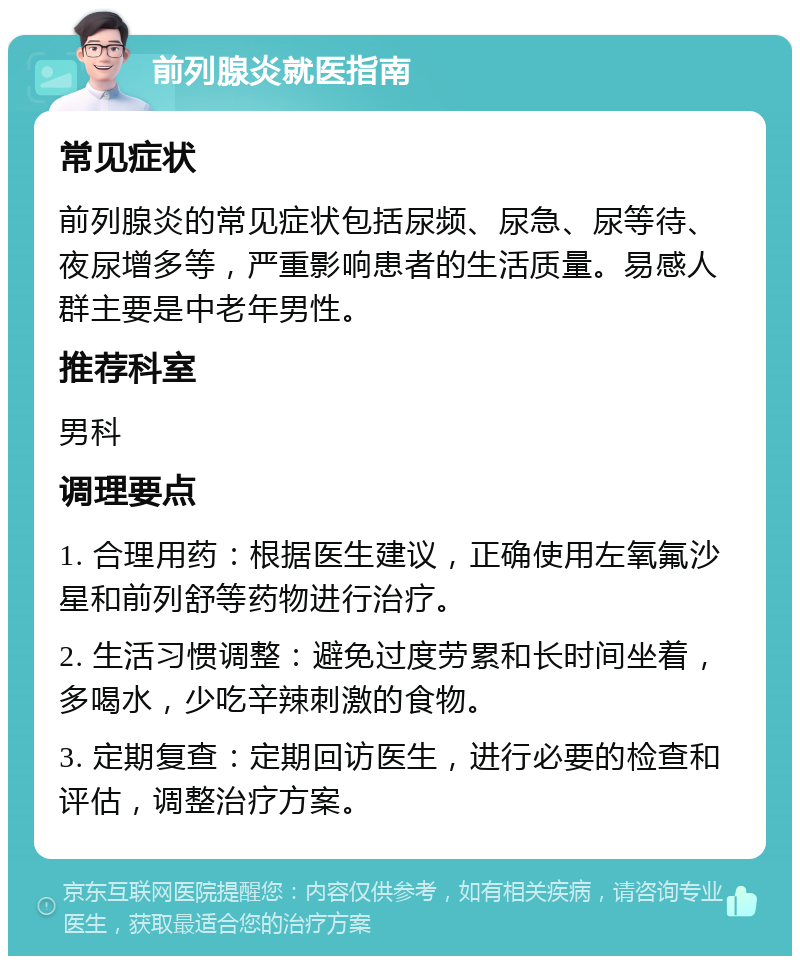 前列腺炎就医指南

常见症状

前列腺炎的常见症状包括尿频、尿急、尿等待、夜尿增多等，严重影响患者的生活质量。易感人群主要是中老年男性。

推荐科室

男科

调理要点

1. 合理用药：根据医生建议，正确使用左氧氟沙星和前列舒等药物进行治疗。

2. 生活习惯调整：避免过度劳累和长时间坐着，多喝水，少吃辛辣刺激的食物。

3. 定期复查：定期回访医生，进行必要的检查和评估，调整治疗方案。

京东互联网医院提醒您：内容仅供参考，如有相关疾病，请咨询专业医生，获取最适合您的治疗方案